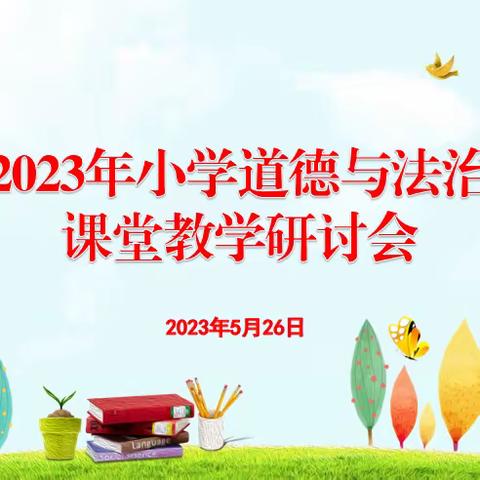 2023年小学道德与法治
课堂教学研讨会

2023年5月26日

Language